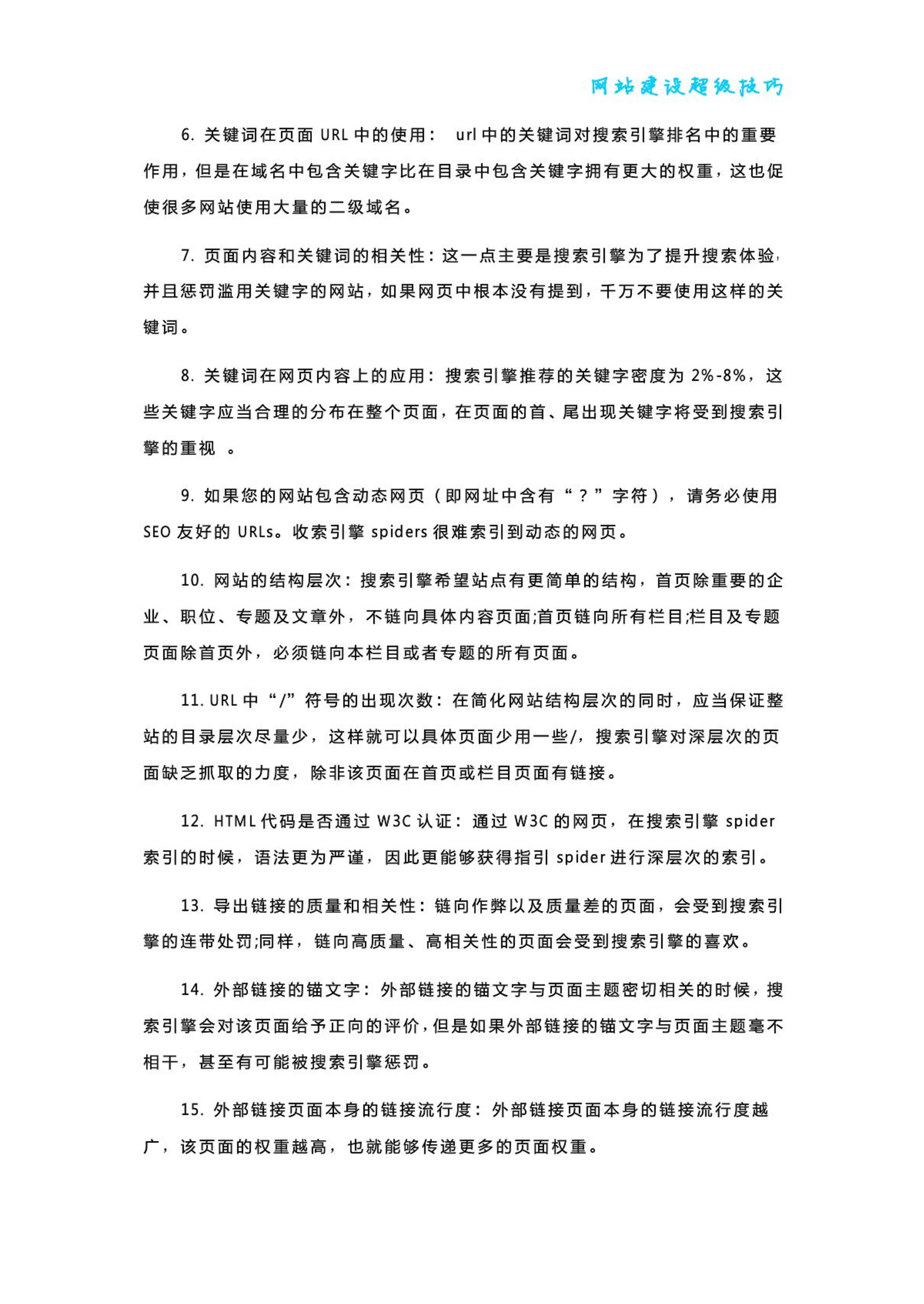 网站建设超级技巧

6. 关键词在页面 URL 中的使用： url 中的关键词对搜索引擎排名中的重要作用，但是在域名中包含关键字比在目录中包含关键字拥有更大的权重，这也促使很多网站使用大量的二级域名。

7. 页面内容和关键词的相关性：这一点主要是搜索引擎为了提升搜索体验，并且惩罚滥用关键字的网站，如果网页中根本没有提到，千万不要使用这样的关键词。

8. 关键词在网页内容上的应用：搜索引擎推荐的关键字密度为 2%-8%，这些关键字应当合理的分布在整个页面，在页面的首、尾出现关键字将受到搜索引擎的重视 。

9. 如果您的网站包含动态网页（即网址中含有“？”字符），请务必使用 SEO 友好的 URLs。收索引擎 spiders 很难索引到动态的网页。

10. 网站的结构层次：搜索引擎希望站点有更简单的结构，首页除重要的企业、职位、专题及文章外，不链向具体内容页面;首页链向所有栏目;栏目及专题页面除首页外，必须链向本栏目或者专题的所有页面。

11. URL 中“/”符号的出现次数：在简化网站结构层次的同时，应当保证整站的目录层次尽量少，这样就可以具体页面少用一些/，搜索引擎对深层次的页面缺乏抓取的力度，除非该页面在首页或栏目页面有链接。

12. HTML 代码是否通过 W3C 认证：通过 W3C 的网页，在搜索引擎 spider 索引的时候，语法更为严谨，因此更能够获得指引 spider 进行深层次的索引。

13. 导出链接的质量和相关性：链向作弊以及质量差的页面，会受到搜索引擎的连带处罚;同样，链向高质量、高相关性的页面会受到搜索引擎的喜欢。

14. 外部链接的锚文字：外部链接的锚文字与页面主题密切相关的时候，搜索引擎会对该页面给予正向的评价，但是如果外部链接的锚文字与页面主题毫不相干，甚至有可能被搜索引擎惩罚。

15. 外部链接页面本身的链接流行度：外部链接页面本身的链接流行度越广，该页面的权重越高，也就能够传递更多的页面权重。